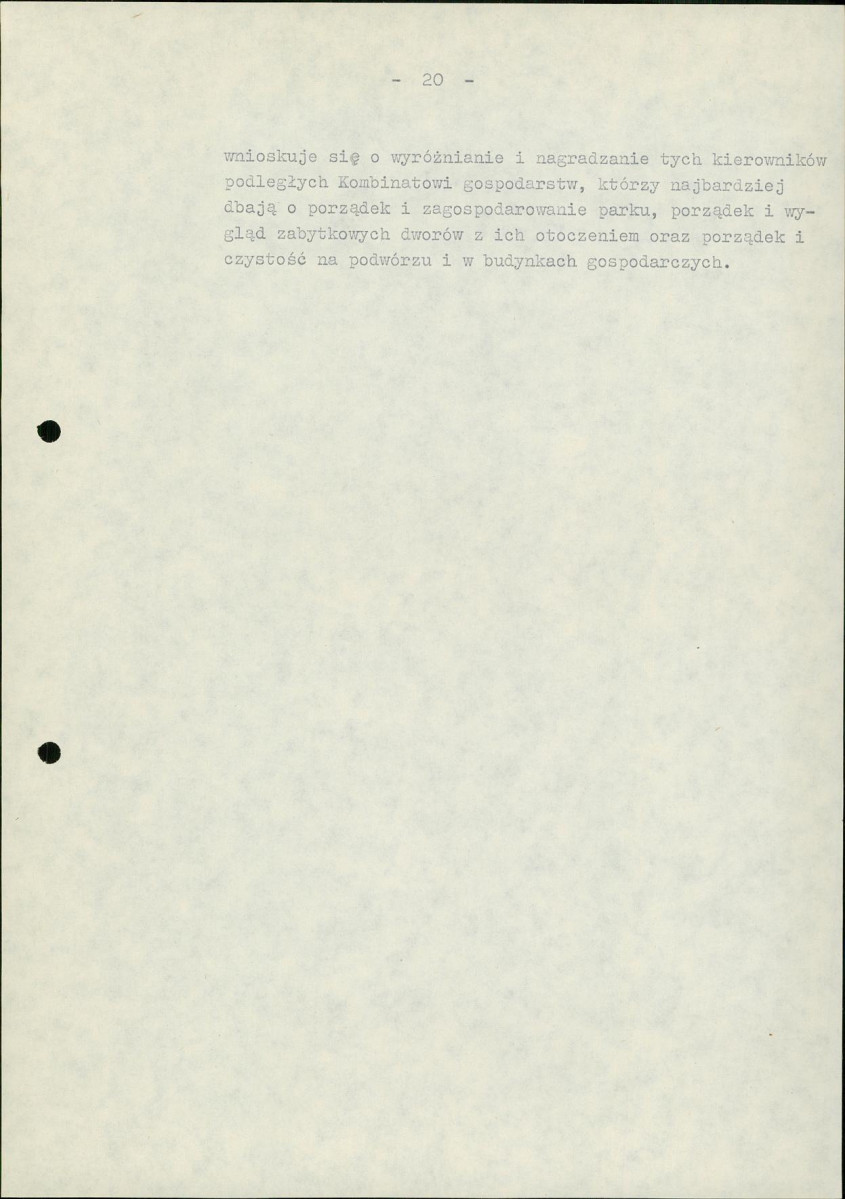 - 20 -

wnioskuje się o wyróżnianie i nagradzanie tych kierowników podległych Kombinatowi gospodarstw, którzy najbardziej dbają o porządek i zagospodarowanie parku, porządek i wygląd zabytkowych dworów z ich otoczeniem oraz porządek i czystość na podwórzu i w budynkach gospodarczych.